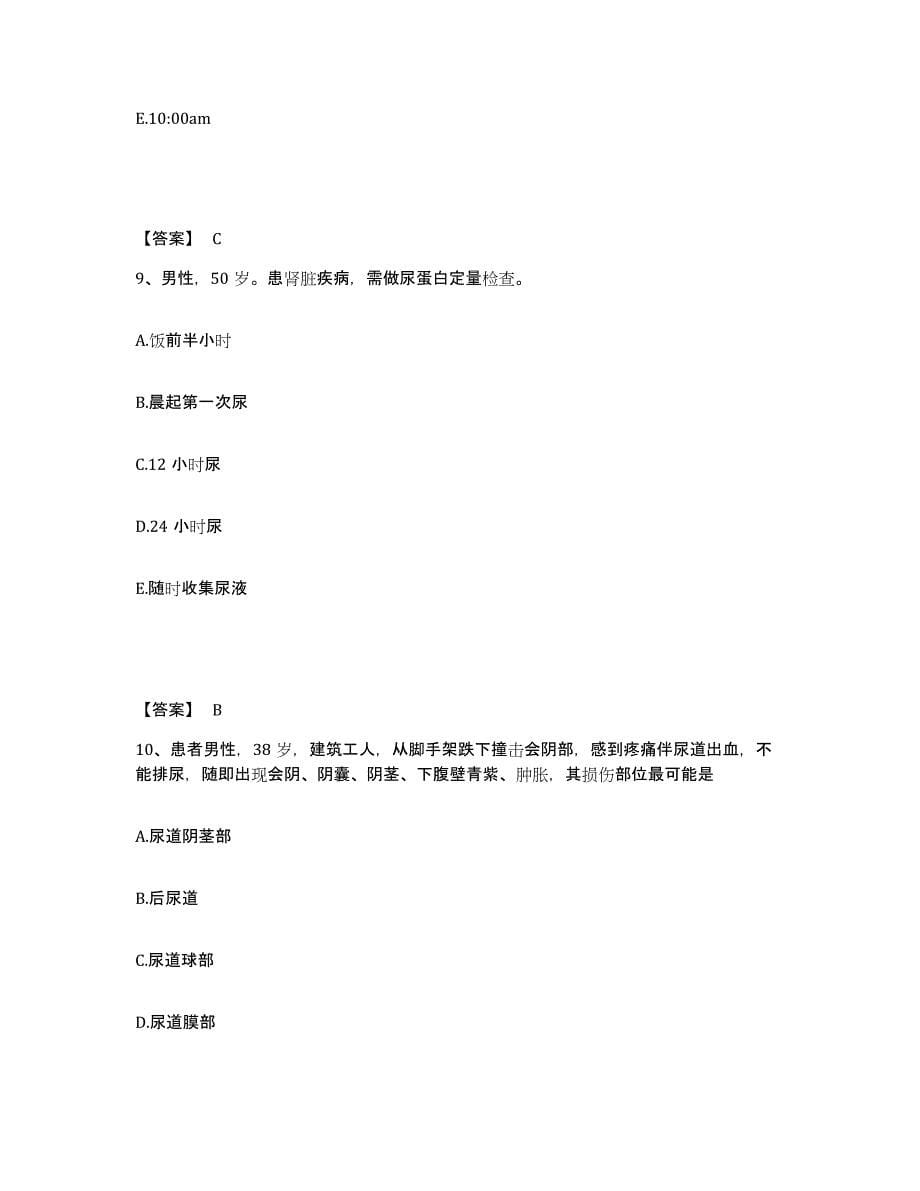 E.10:00am

【答案】 C

9、男性，50 岁。患肾脏疾病，需做尿蛋白定量检查。

A.饭前半小时

B.晨起第一次尿

C.12 小时尿

D.24 小时尿

E.随时收集尿液

【答案】 B

10、患者男性，38 岁，建筑工人，从脚手架跌下撞击会阴部，感到疼痛伴尿道出血，不能排尿，随即出现会阴、阴囊、阴茎、下腹壁青紫、肿胀，其损伤部位最可能是

A.尿道阴茎部

B.后尿道

C.尿道球部

D.尿道膜部